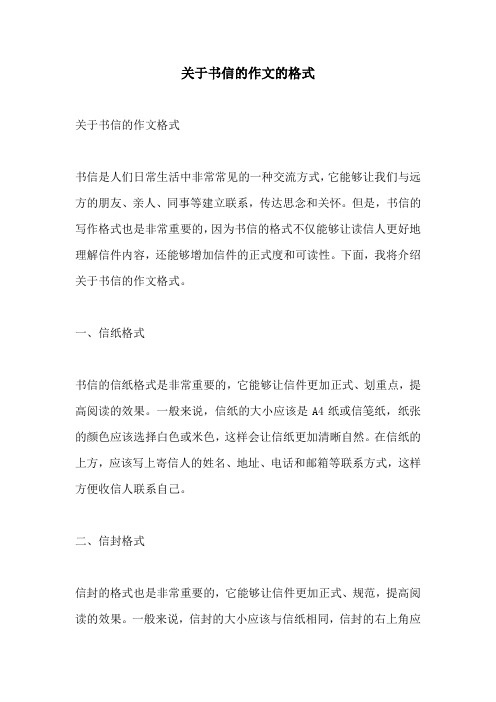 关于书信的作文的格式

关于书信的作文格式

书信是人们日常生活中非常常见的一种交流方式，它能够让我们与远方的朋友、亲人、同事等建立联系，传达思念和关怀。但是，书信的写作格式也是非常重要的，因为书信的格式不仅能够让读信人更好地理解信件内容，还能够增加信件的正式度和可读性。下面，我将介绍关于书信的作文格式。

一、信纸格式

书信的信纸格式是非常重要的，它能够让信件更加正式、划重点，提高阅读的效果。一般来说，信纸的大小应该是 A4 纸或信笺纸，纸张的颜色应该选择白色或米色，这样会让信纸更加清晰自然。在信纸的上方，应该写上寄信人的姓名、地址、电话和邮箱等联系方式，这样方便收信人联系自己。

二、信封格式

信封的格式也是非常重要的，它能够让信件更加正式、规范，提高阅读的效果。一般来说，信封的大小应该与信纸相同，信封的右上角应